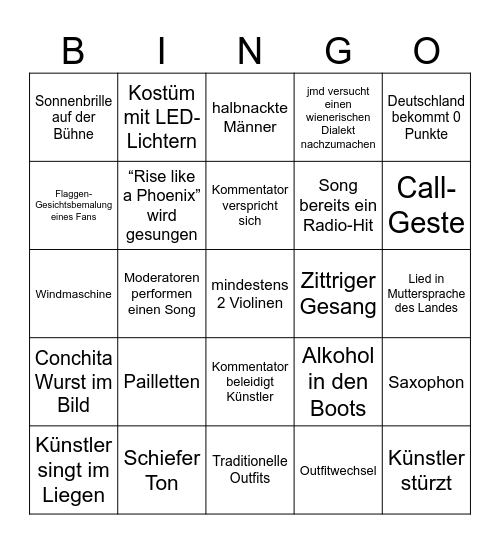 | B | I | N | G | O |
|---|---|---|---|---|
| Sonnenbrille auf der Bühne | Kostüm mit LED-Lichtern | halbnackte Männer | jmd versucht einen wienerischen Dialekt nachzumachen | Deutschland bekommt 0 Punkte |
| Flaggen-Gesichtsbemalung eines Fans | “Rise like a Phoenix” wird gesungen | Kommentator verspricht sich | Song bereits ein Radio-Hit | Call-Geste |
| Windmaschine | Moderatoren performen einen Song | mindestens 2 Violinen | Zittriger Gesang | Lied in Muttersprache des Landes |
| Conchita Wurst im Bild | Pailletten | Kommentator beleidigt Künstler | Alkohol in den Boots | Saxophon |
| Künstler singt im Liegen | Schiefer Ton | Traditionelle Outfits | Outfitwechsel | Künstler stürzt |